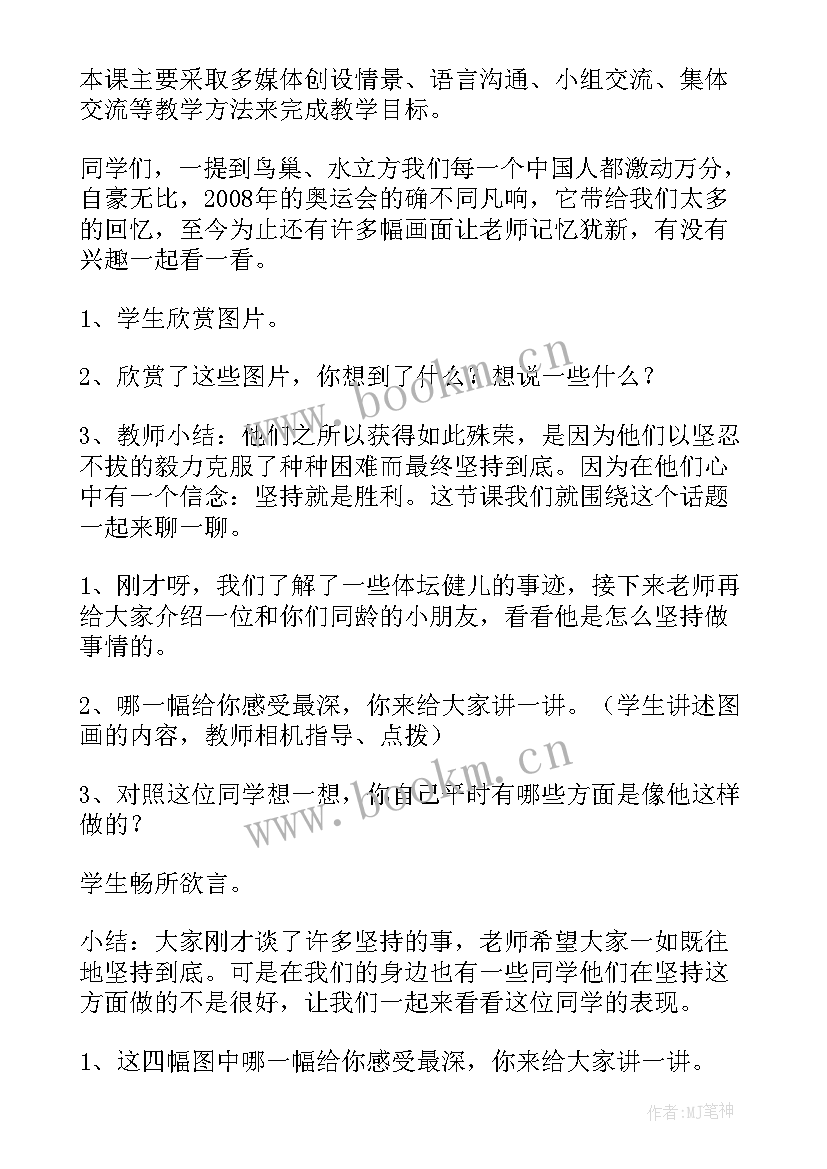 本课主要采取多媒体创设情景、语言沟通、小组交流、集体交流等教学方法来完成教学目标。

同学们，一提到鸟巢、水立方我们每一个中国人都激动万分，自豪无比，2008年的奥运会的确不同凡响，它带给我们太多的回忆，至今为止还有许多幅画面让老师记忆犹新，有没有兴趣一起看一看。

1、学生欣赏图片。

2、欣赏了这些图片，你想到了什么？想说一些什么？

3、教师小结：他们之所以获得如此殊荣，是因为他们以坚忍不拔的毅力克服了种种困难而最终坚持到底。因为在他们心中有一个信念：坚持就是胜利。这节课我们就围绕这个话题一起来聊一聊。

1、刚才呀，我们了解了一些体坛健儿的事迹，接下来老师再给大家介绍一位和你们同龄的小朋友，看看他是怎么坚持做事情的。

2、哪一幅给你感受最深，你来给大家讲一讲。（学生讲述图画的内容，教师相机指导、点拨）

3、对照这位同学想一想，你自己平时有哪些方面是像他这样做的？

学生畅所欲言。

小结：大家刚才谈了许多坚持的事，老师希望大家一如既往地坚持到底。可是在我们的身边也有一些同学他们在坚持这方面做的不是很好，让我们一起来看看这位同学的表现。

1、这四幅图中哪一幅给你感受最深，你来给大家讲一讲。

www.bookm.cn

www.bookm.cn

作者:MJ笔神